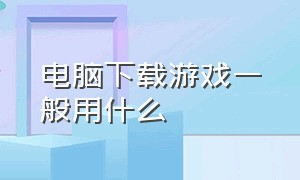 电脑下载游戏一般用什么